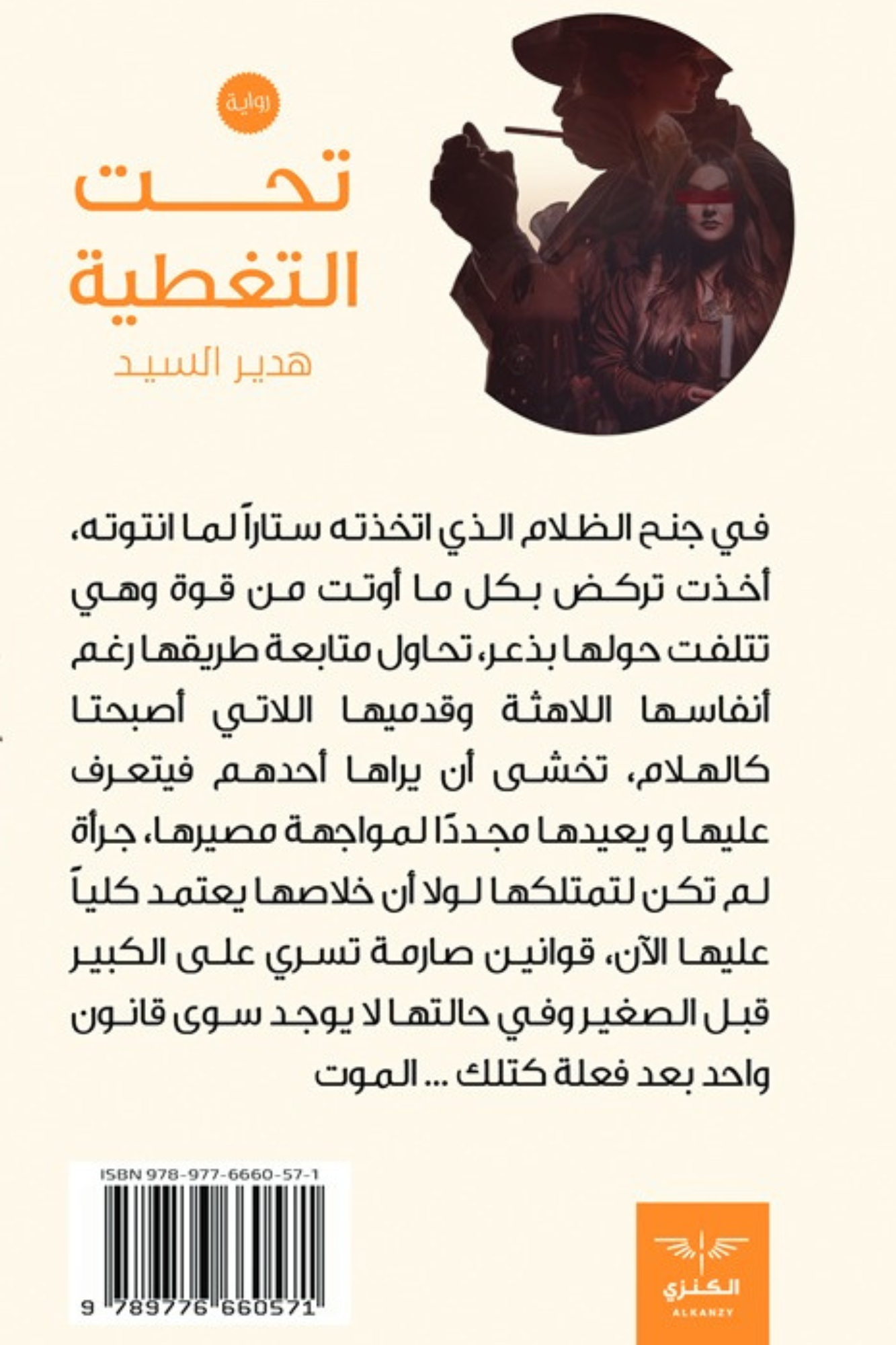 رواية

تحت التغطية

هدير السيد

في جنح الظلام الذي اتخذته ستاراً لما انتوته، أخذت تركض بكل ما أوتت من قوة وهي تتلفت حولها بذعر، تحاول متابعة طريقها رغم أنفاسها اللاهثة وقدميها اللاتي أصبحتا كالهلام، تخشى أن يراها أحدهم فيتعرف عليها و يعيدها مجددًا لمواجهة مصيرها، جرأة لم تكن لتمتلكها لولا أن خلاصها يعتمد كلياً عليها الآن، قوانين صارمة تسري على الكبير قبل الصغير وفي حالتها لا يوجد سوى قانون واحد بعد فعلة كتلك ... الموت

ISBN 978-977-6660-57-1

9 789776 660571

الكنزي
ALKANZY